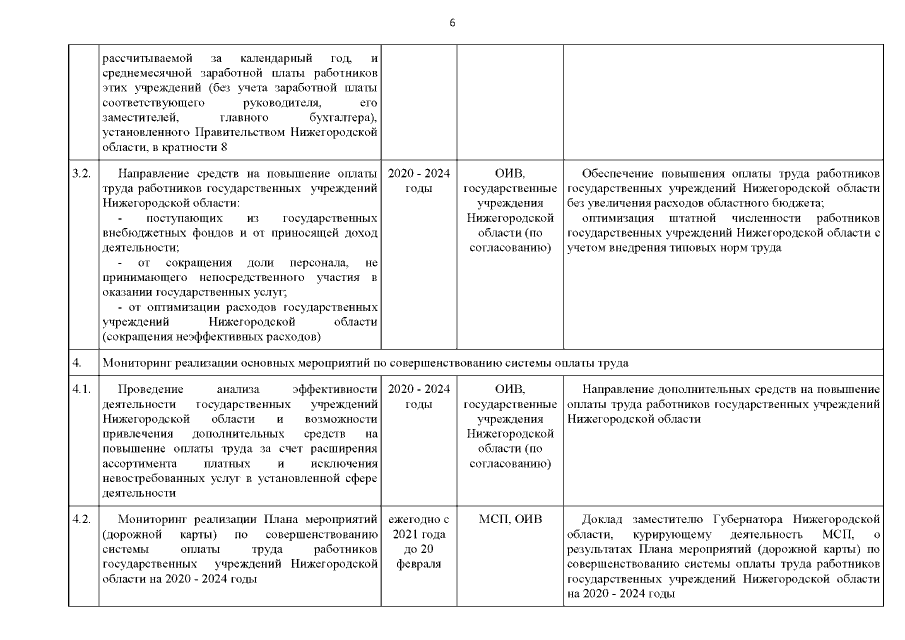 6

| | | | | |
|---|---|---|---|---|
| | рассчитываемой за календарный год, и среднемесячной заработной платы работников этих учреждений (без учета заработной платы соответствующего руководителя, его заместителей, главного бухгалтера), установленного Правительством Нижегородской области, в кратности 8 | | | |
| 3.2. | Направление средств на повышение оплаты труда работников государственных учреждений Нижегородской области: - поступающих из государственных внебюджетных фондов и от приносящей доход деятельности; - от сокращения доли персонала, не принимающего непосредственного участия в оказании государственных услуг; - от оптимизации расходов государственных учреждений Нижегородской области (сокращения неэффективных расходов) | 2020 - 2024 годы | ОИВ, государственные учреждения Нижегородской области (по согласованию) | Обеспечение повышения оплаты труда работников государственных учреждений Нижегородской области без увеличения расходов областного бюджета; оптимизация штатной численности работников государственных учреждений Нижегородской области с учетом внедрения типовых норм труда |
| 4. | Мониторинг реализации основных мероприятий по совершенствованию системы оплаты труда | | | |
| 4.1. | Проведение анализа эффективности деятельности государственных учреждений Нижегородской области и возможности привлечения дополнительных средств на повышение оплаты труда за счет расширения ассортимента платных и исключения невостребованных услуг в установленной сфере деятельности | 2020 - 2024 годы | ОИВ, государственные учреждения Нижегородской области (по согласованию) | Направление дополнительных средств на повышение оплаты труда работников государственных учреждений Нижегородской области |
| 4.2. | Мониторинг реализации Плана мероприятий (дорожной карты) по совершенствованию системы оплаты труда работников государственных учреждений Нижегородской области на 2020 - 2024 годы | ежегодно с 2021 года до 20 февраля | МСП, ОИВ | Доклад заместителю Губернатора Нижегородской области, курирующему деятельность МСП, о результатах Плана мероприятий (дорожной карты) по совершенствованию системы оплаты труда работников государственных учреждений Нижегородской области на 2020 - 2024 годы |